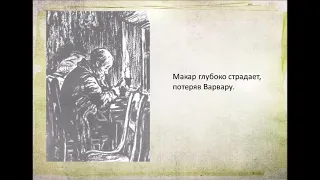 Макар глубоко страдает, потеряв Варвару.